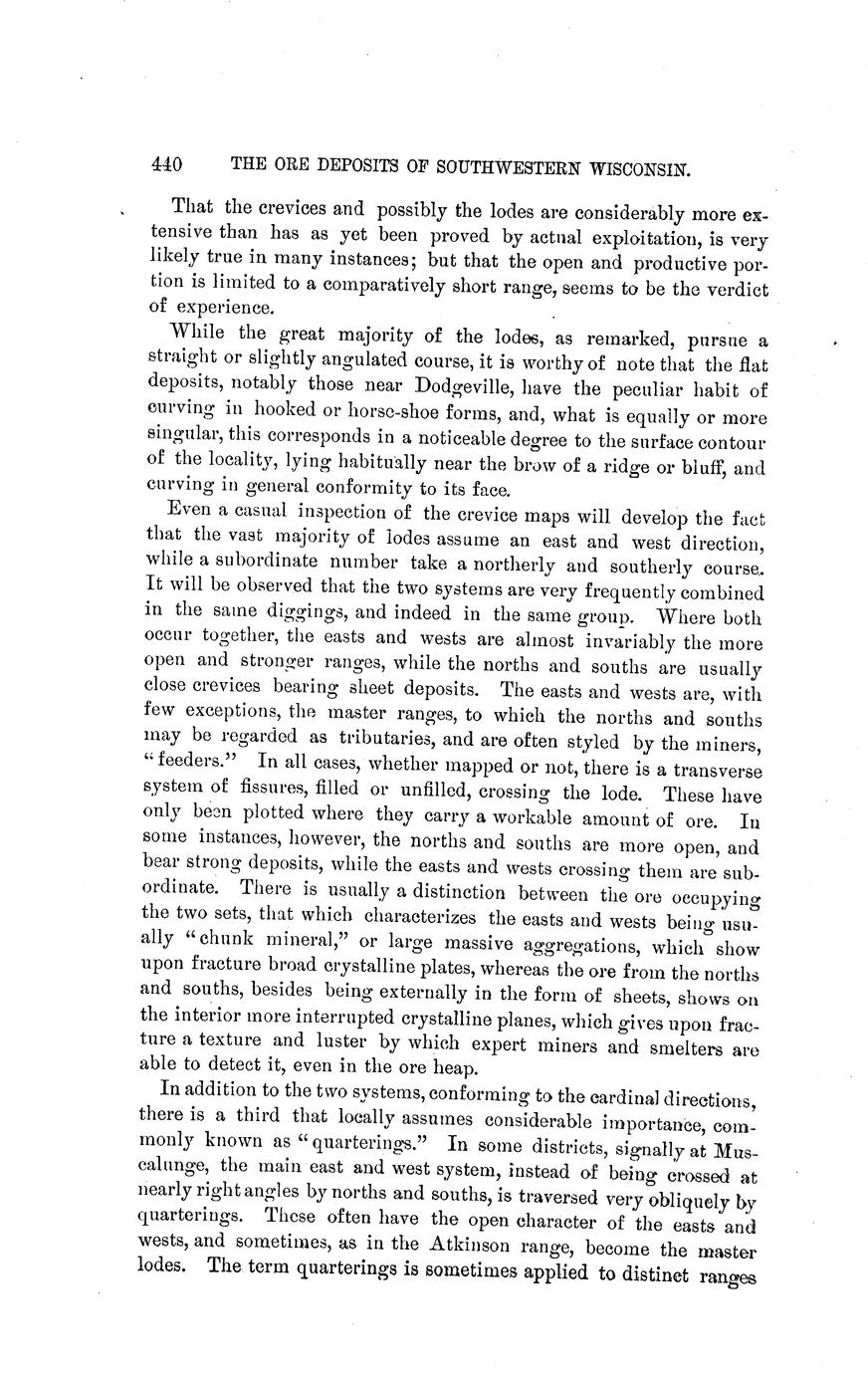 440 THE ORE DEPOSITS OF SOUTHWESTERN WISCONSIN.

That the crevices and possibly the lodes are considerably more extensive than has as yet been proved by actual exploitation, is very likely true in many instances; but that the open and productive portion is limited to a comparatively short range, seems to be the verdict of experience.

While the great majority of the lodes, as remarked, pursue a straight or slightly angulated course, it is worthy of note that the flat deposits, notably those near Dodgeville, have the peculiar habit of curving in hooked or horse-shoe forms, and, what is equally or more singular, this corresponds in a noticeable degree to the surface contour of the locality, lying habitually near the brow of a ridge or bluff, and curving in general conformity to its face.

Even a casual inspection of the crevice maps will develop the fact that the vast majority of lodes assume an east and west direction, while a subordinate number take a northerly and southerly course. It will be observed that the two systems are very frequently combined in the same diggings, and indeed in the same group. Where both occur together, the easts and wests are almost invariably the more open and stronger ranges, while the norths and souths are usually close crevices bearing sheet deposits. The easts and wests are, with few exceptions, the master ranges, to which the norths and souths may be regarded as tributaries, and are often styled by the miners, "feeders." In all cases, whether mapped or not, there is a transverse system of fissures, filled or unfilled, crossing the lode. These have only been plotted where they carry a workable amount of ore. In some instances, however, the norths and souths are more open, and bear strong deposits, while the easts and wests crossing them are subordinate. There is usually a distinction between the ore occupying the two sets, that which characterizes the easts and wests being usually "chunk mineral," or large massive aggregations, which show upon fracture broad crystalline plates, whereas the ore from the norths and souths, besides being externally in the form of sheets, shows on the interior more interrupted crystalline planes, which gives upon fracture a texture and luster by which expert miners and smelters are able to detect it, even in the ore heap.

In addition to the two systems, conforming to the cardinal directions, there is a third that locally assumes considerable importance, commonly known as "quarterings." In some districts, signally at Muscalunge, the main east and west system, instead of being crossed at nearly right angles by norths and souths, is traversed very obliquely by quarterings. These often have the open character of the easts and wests, and sometimes, as in the Atkinson range, become the master lodes. The term quarterings is sometimes applied to distinct ranges